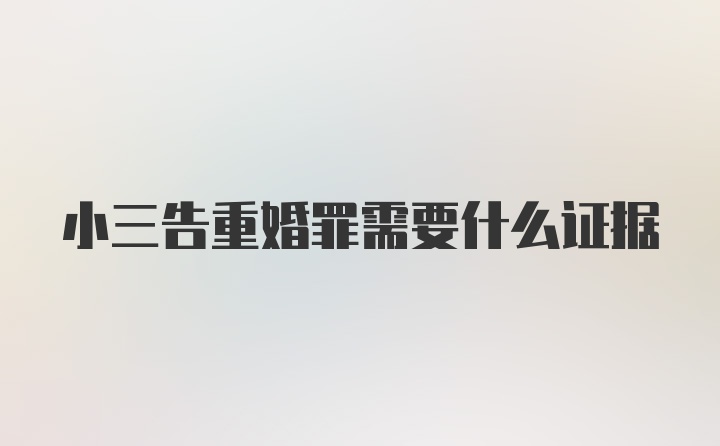 小三告重婚罪需要什么证据